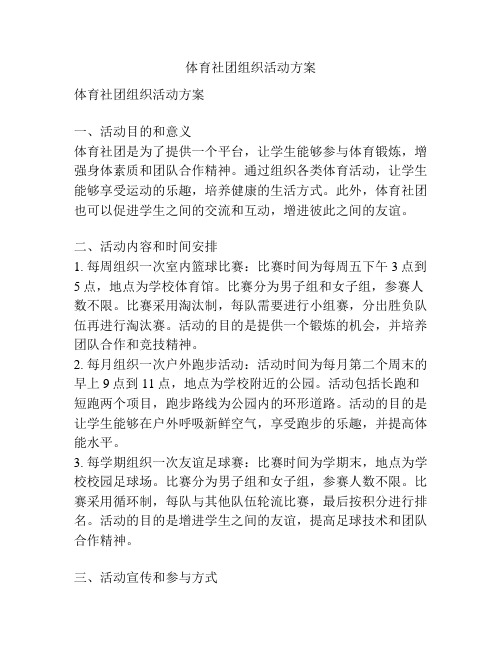 体育社团组织活动方案

体育社团组织活动方案

一、活动目的和意义
体育社团是为了提供一个平台，让学生能够参与体育锻炼，增强身体素质和团队合作精神。通过组织各类体育活动，让学生能够享受运动的乐趣，培养健康的生活方式。此外，体育社团也可以促进学生之间的交流和互动，增进彼此之间的友谊。

二、活动内容和时间安排
1. 每周组织一次室内篮球比赛：比赛时间为每周五下午 3 点到 5 点，地点为学校体育馆。比赛分为男子组和女子组，参赛人数不限。比赛采用淘汰制，每队需要进行小组赛，分出胜负队伍再进行淘汰赛。活动的目的是提供一个锻炼的机会，并培养团队合作和竞技精神。
2. 每月组织一次户外跑步活动：活动时间为每月第二个周末的早上 9 点到 11 点，地点为学校附近的公园。活动包括长跑和短跑两个项目，跑步路线为公园内的环形道路。活动的目的是让学生能够在户外呼吸新鲜空气，享受跑步的乐趣，并提高体能水平。
3. 每学期组织一次友谊足球赛：比赛时间为学期末，地点为学校校园足球场。比赛分为男子组和女子组，参赛人数不限。比赛采用循环制，每队与其他队伍轮流比赛，最后按积分进行排名。活动的目的是增进学生之间的友谊，提高足球技术和团队合作精神。

三、活动宣传和参与方式